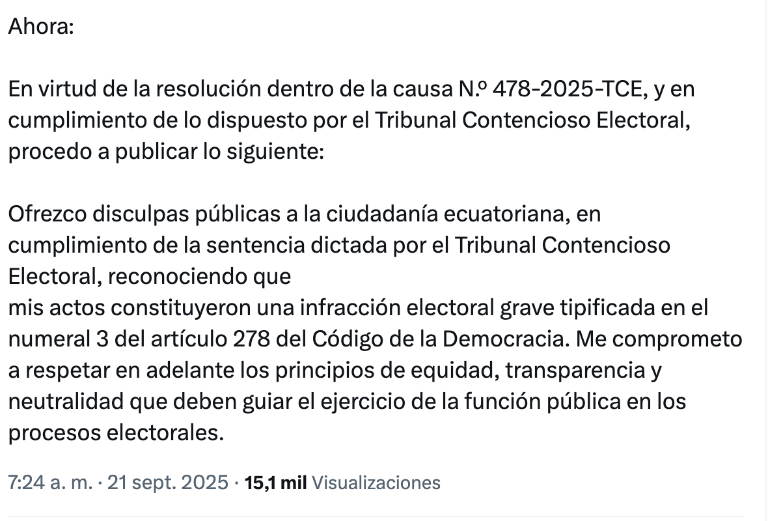 Ahora:

En virtud de la resolución dentro de la causa N.º 478-2025-TCE, y en cumplimiento de lo dispuesto por el Tribunal Contencioso Electoral, procedo a publicar lo siguiente:

Ofrezco disculpas públicas a la ciudadanía ecuatoriana, en cumplimiento de la sentencia dictada por el Tribunal Contencioso Electoral, reconociendo que
mis actos constituyeron una infracción electoral grave tipificada en el numeral 3 del artículo 278 del Código de la Democracia. Me comprometo a respetar en adelante los principios de equidad, transparencia y neutralidad que deben guiar el ejercicio de la función pública en los procesos electorales.

7:24 a. m. · 21 sept. 2025 · 15,1 mil Visualizaciones